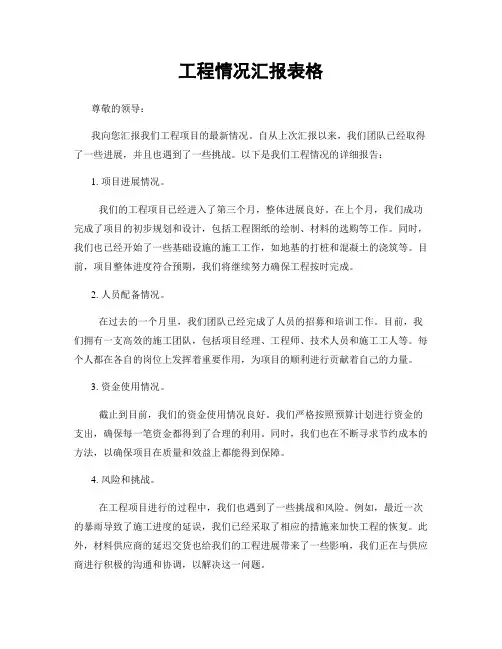 工程情况汇报表格

尊敬的领导：

我向您汇报我们工程项目的最新情况。自从上次汇报以来，我们团队已经取得了一些进展，并且也遇到了一些挑战。以下是我们工程情况的详细报告：

1. 项目进展情况。

我们的工程项目已经进入了第三个月，整体进展良好。在上个月，我们成功完成了项目的初步规划和设计，包括工程图纸的绘制、材料的选购等工作。同时，我们也已经开始了一些基础设施的施工工作，如地基的打桩和混凝土的浇筑等。目前，项目整体进度符合预期，我们将继续努力确保工程按时完成。

2. 人员配备情况。

在过去的一个月里，我们团队已经完成了人员的招募和培训工作。目前，我们拥有一支高效的施工团队，包括项目经理、工程师、技术人员和施工工人等。每个人都在各自的岗位上发挥着重要作用，为项目的顺利进行贡献着自己的力量。

3. 资金使用情况。

截止到目前，我们的资金使用情况良好。我们严格按照预算计划进行资金的支出，确保每一笔资金都得到了合理的利用。同时，我们也在不断寻求节约成本的方法，以确保项目在质量和效益上都能得到保障。

4. 风险和挑战。

在工程项目进行的过程中，我们也遇到了一些挑战和风险。例如，最近一次的暴雨导致了施工进度的延误，我们已经采取了相应的措施来加快工程的恢复。此外，材料供应商的延迟交货也给我们的工程进展带来了一些影响，我们正在与供应商进行积极的沟通和协调，以解决这一问题。